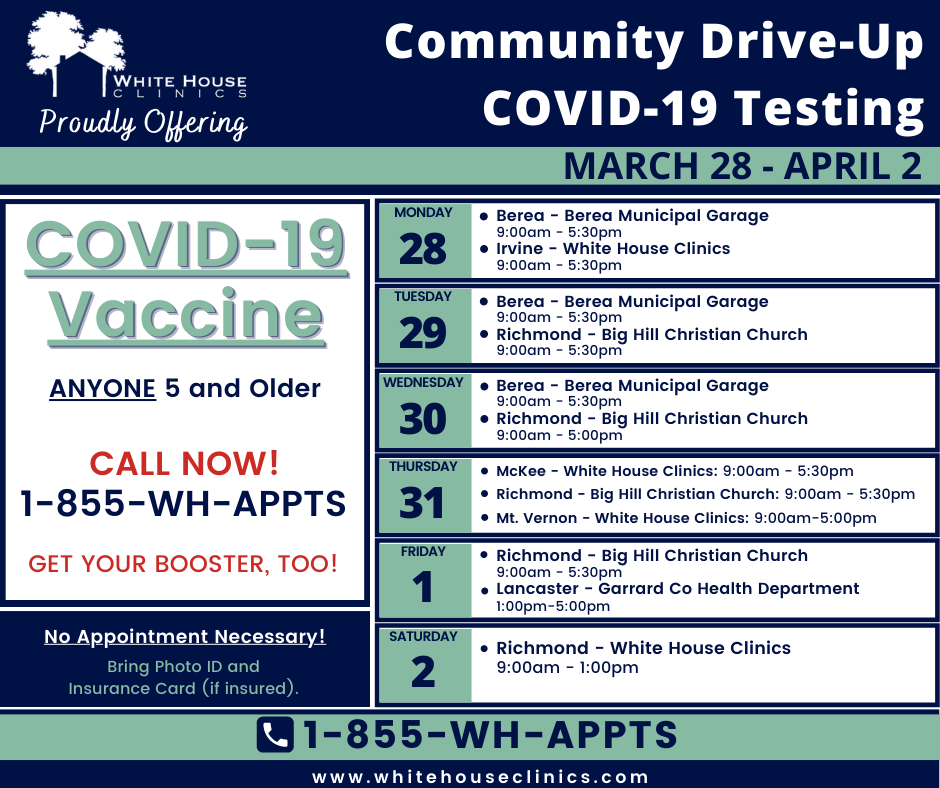 WHITE HOUSE CLINICS

Proudly Offering

Community Drive-Up COVID-19 Testing

MARCH 28 - APRIL 2

COVID-19 Vaccine

ANYONE 5 and Older

CALL NOW!
1-855-WH-APPTS

GET YOUR BOOSTER, TOO!

No Appointment Necessary!
Bring Photo ID and Insurance Card (if insured).

MONDAY 28
• Berea - Berea Municipal Garage
9:00am - 5:30pm
• Irvine - White House Clinics
9:00am - 5:30pm

TUESDAY 29
• Berea - Berea Municipal Garage
9:00am - 5:30pm
• Richmond - Big Hill Christian Church
9:00am - 5:30pm

WEDNESDAY 30
• Berea - Berea Municipal Garage
9:00am - 5:30pm
• Richmond - Big Hill Christian Church
9:00am - 5:00pm

THURSDAY 31
• McKee - White House Clinics: 9:00am - 5:30pm
• Richmond - Big Hill Christian Church: 9:00am - 5:30pm
• Mt. Vernon - White House Clinics: 9:00am-5:00pm

FRIDAY 1
• Richmond - Big Hill Christian Church
9:00am - 5:30pm
• Lancaster - Garrard Co Health Department
1:00pm-5:00pm

SATURDAY 2
• Richmond - White House Clinics
9:00am - 1:00pm

1-855-WH-APPTS

www.whitehouseclinics.com